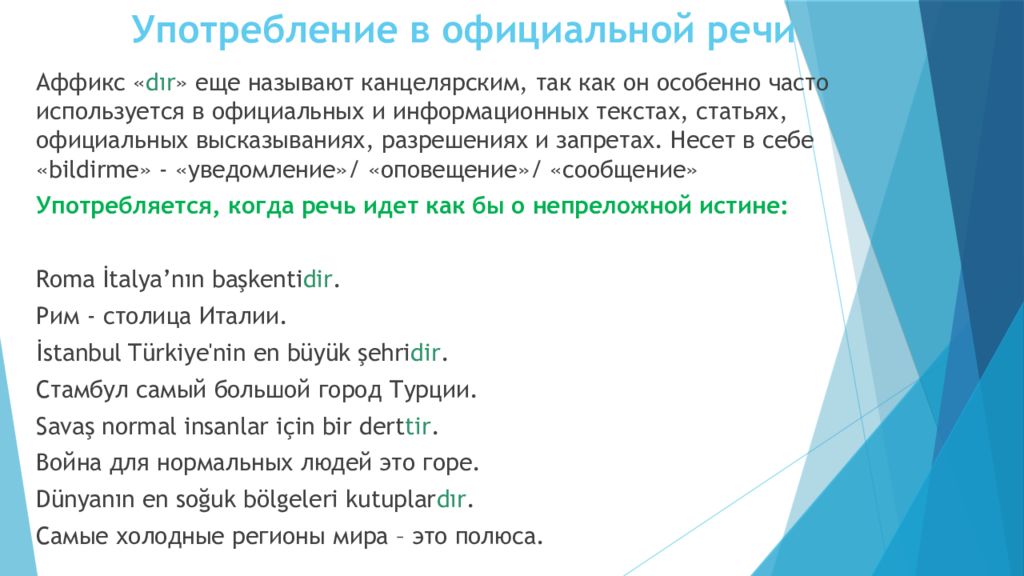 Употребление в официальной речи

Аффикс «dır» еще называют канцелярским, так как он особенно часто используется в официальных и информационных текстах, статьях, официальных высказываниях, разрешениях и запретах. Несет в себе «bildirme» - «уведомление»/ «оповещение»/ «сообщение»

Употребляется, когда речь идет как бы о непреложной истине:

Roma İtalya’nın başkentidir.
Рим - столица Италии.
İstanbul Türkiye'nin en büyük şehridir.
Стамбул самый большой город Турции.
Savaş normal insanlar için bir derttir.
Война для нормальных людей это горе.
Dünyanın en soğuk bölgeleri kutuplardır.
Самые холодные регионы мира – это полюса.